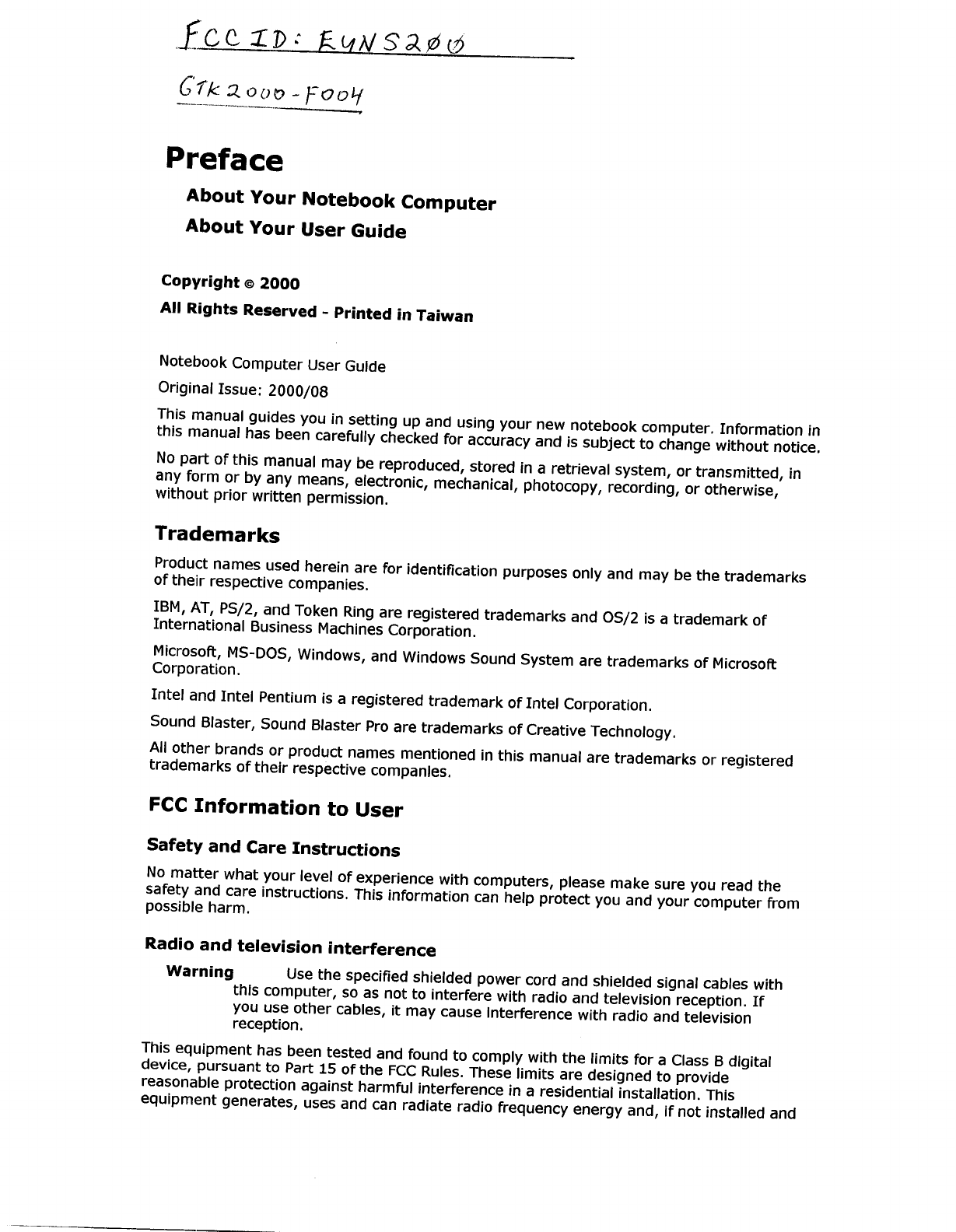 FCC ID: EUNS200

GTK2000-F004

Preface

About Your Notebook Computer

About Your User Guide

Copyright © 2000

All Rights Reserved - Printed in Taiwan

Notebook Computer User Guide

Original Issue: 2000/08

This manual guides you in setting up and using your new notebook computer. Information in this manual has been carefully checked for accuracy and is subject to change without notice.

No part of this manual may be reproduced, stored in a retrieval system, or transmitted, in any form or by any means, electronic, mechanical, photocopy, recording, or otherwise, without prior written permission.

Trademarks

Product names used herein are for identification purposes only and may be the trademarks of their respective companies.

IBM, AT, PS/2, and Token Ring are registered trademarks and OS/2 is a trademark of International Business Machines Corporation.

Microsoft, MS-DOS, Windows, and Windows Sound System are trademarks of Microsoft Corporation.

Intel and Intel Pentium is a registered trademark of Intel Corporation.

Sound Blaster, Sound Blaster Pro are trademarks of Creative Technology.

All other brands or product names mentioned in this manual are trademarks or registered trademarks of their respective companies.

FCC Information to User

Safety and Care Instructions

No matter what your level of experience with computers, please make sure you read the safety and care instructions. This information can help protect you and your computer from possible harm.

Radio and television interference

Warning Use the specified shielded power cord and shielded signal cables with this computer, so as not to interfere with radio and television reception. If you use other cables, it may cause interference with radio and television reception.

This equipment has been tested and found to comply with the limits for a Class B digital device, pursuant to Part 15 of the FCC Rules. These limits are designed to provide reasonable protection against harmful interference in a residential installation. This equipment generates, uses and can radiate radio frequency energy and, if not installed and